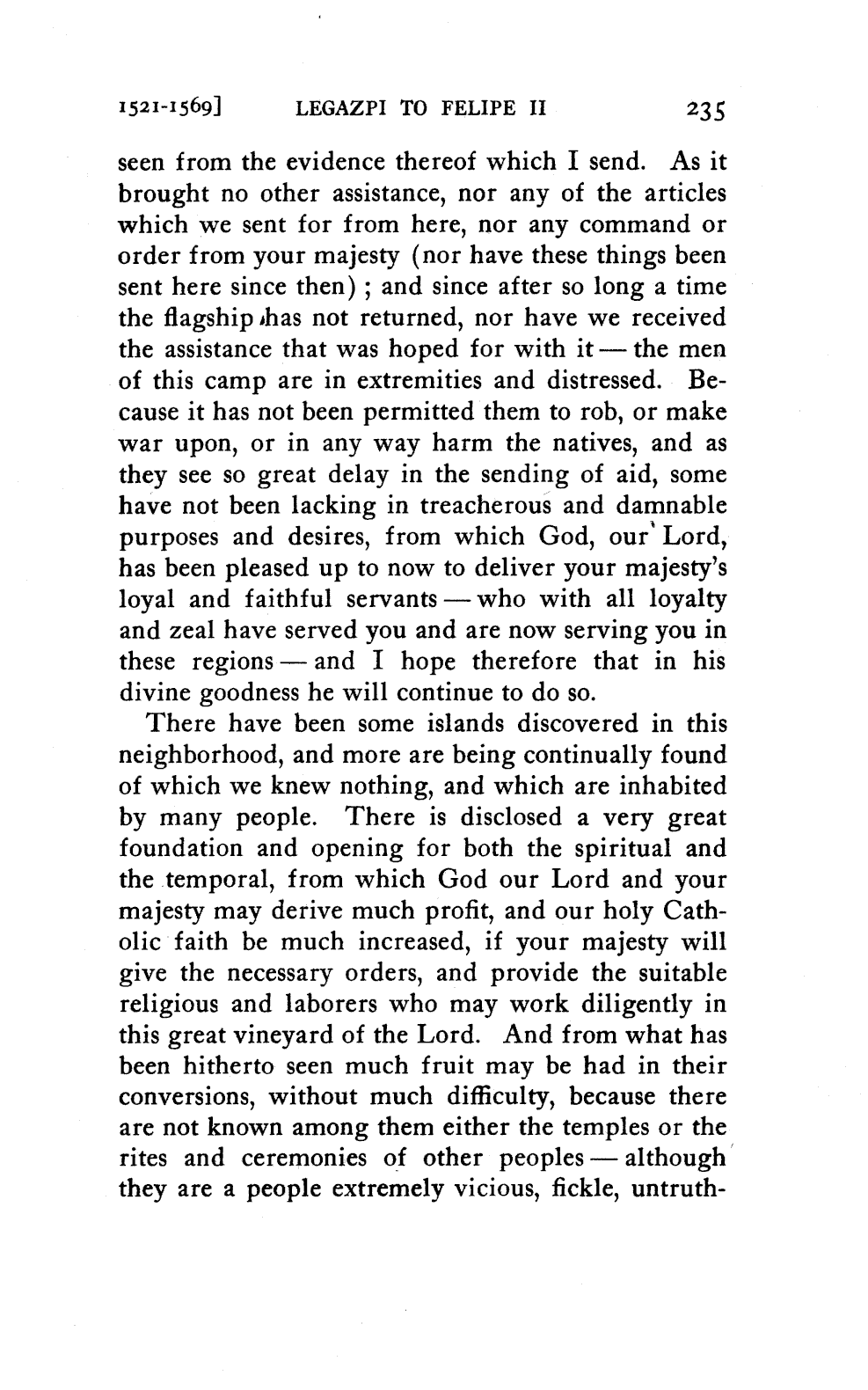 1521-1569]      LEGAZPI TO FELIPE II      235

seen from the evidence thereof which I send. As it brought no other assistance, nor any of the articles which we sent for from here, nor any command or order from your majesty (nor have these things been sent here since then); and since after so long a time the flagship has not returned, nor have we received the assistance that was hoped for with it — the men of this camp are in extremities and distressed. Because it has not been permitted them to rob, or make war upon, or in any way harm the natives, and as they see so great delay in the sending of aid, some have not been lacking in treacherous and damnable purposes and desires, from which God, our Lord, has been pleased up to now to deliver your majesty's loyal and faithful servants — who with all loyalty and zeal have served you and are now serving you in these regions — and I hope therefore that in his divine goodness he will continue to do so.

There have been some islands discovered in this neighborhood, and more are being continually found of which we knew nothing, and which are inhabited by many people. There is disclosed a very great foundation and opening for both the spiritual and the temporal, from which God our Lord and your majesty may derive much profit, and our holy Catholic faith be much increased, if your majesty will give the necessary orders, and provide the suitable religious and laborers who may work diligently in this great vineyard of the Lord. And from what has been hitherto seen much fruit may be had in their conversions, without much difficulty, because there are not known among them either the temples or the rites and ceremonies of other peoples — although they are a people extremely vicious, fickle, untruth-